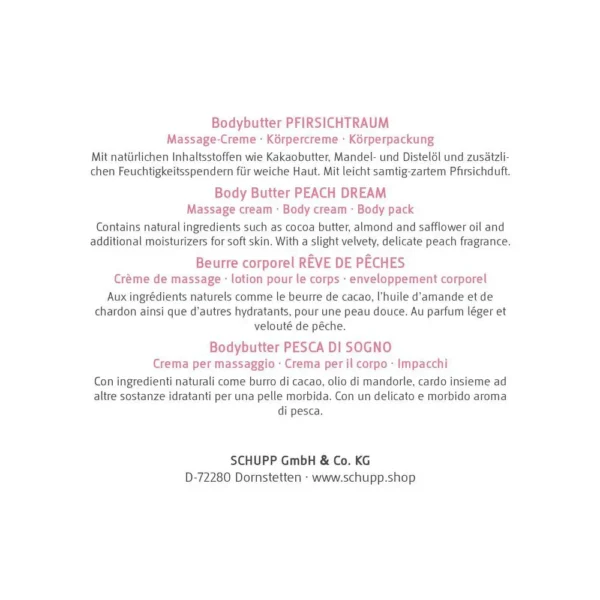 Bodybutter PFIRSICHTRAUM
Massage-Creme · Körpercreme · Körperpackung
Mit natürlichen Inhaltsstoffen wie Kakaobutter, Mandel- und Distelöl und zusätzlichen Feuchtigkeitsspendern für weiche Haut. Mit leicht samtig-zartem Pfirsichduft.

Body Butter PEACH DREAM
Massage cream · Body cream · Body pack
Contains natural ingredients such as cocoa butter, almond and safflower oil and additional moisturizers for soft skin. With a slight velvety, delicate peach fragrance.

Beurre corporel RÊVE DE PÊCHES
Crème de massage · lotion pour le corps · enveloppement corporel
Aux ingrédients naturels comme le beurre de cacao, l'huile d'amande et de chardon ainsi que d'autres hydratants, pour une peau douce. Au parfum léger et velouté de pêche.

Bodybutter PESCA DI SOGNO
Crema per massaggio · Crema per il corpo · Impacchi
Con ingredienti naturali come burro di cacao, olio di mandorle, cardo insieme ad altre sostanze idratanti per una pelle morbida. Con un delicato e morbido aroma di pesca.

SCHUPP GmbH & Co. KG
D-72280 Dornstetten · www.schupp.shop